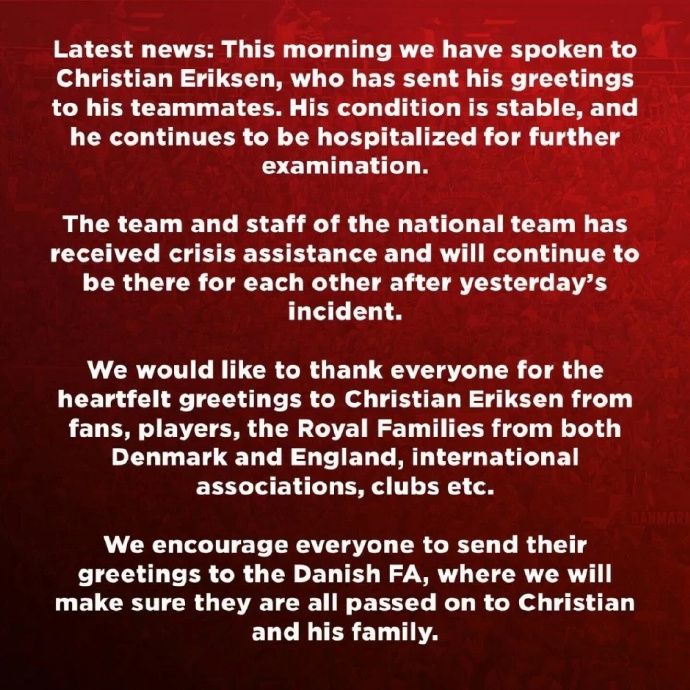 Latest news: This morning we have spoken to Christian Eriksen, who has sent his greetings to his teammates. His condition is stable, and he continues to be hospitalized for further examination.

The team and staff of the national team has received crisis assistance and will continue to be there for each other after yesterday's incident.

We would like to thank everyone for the heartfelt greetings to Christian Eriksen from fans, players, the Royal Families from both Denmark and England, international associations, clubs etc.

We encourage everyone to send their greetings to the Danish FA, where we will make sure they are all passed on to Christian and his family.